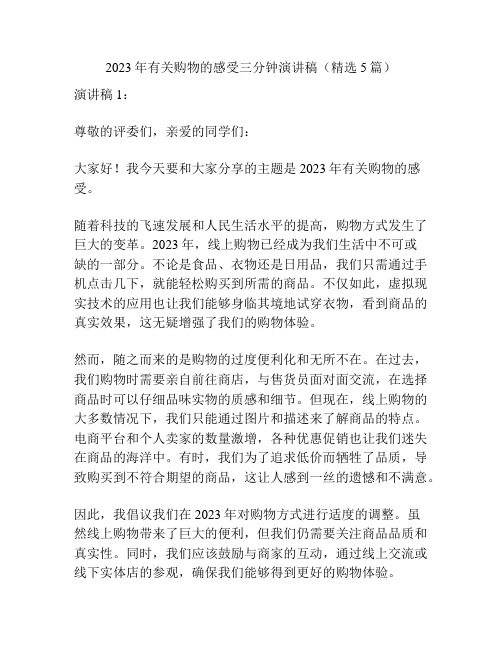 2023 年有关购物的感受三分钟演讲稿（精选 5 篇）

演讲稿 1：

尊敬的评委们，亲爱的同学们：

大家好！我今天要和大家分享的主题是 2023 年有关购物的感受。

随着科技的飞速发展和人民生活水平的提高，购物方式发生了巨大的变革。2023 年，线上购物已经成为我们生活中不可或缺的一部分。不论是食品、衣物还是日用品，我们只需通过手机点击几下，就能轻松购买到所需的商品。不仅如此，虚拟现实技术的应用也让我们能够身临其境地试穿衣物，看到商品的真实效果，这无疑增强了我们的购物体验。

然而，随之而来的是购物的过度便利化和无所不在。在过去，我们购物时需要亲自前往商店，与售货员面对面交流，在选择商品时可以仔细品味实物的质感和细节。但现在，线上购物的大多数情况下，我们只能通过图片和描述来了解商品的特点。电商平台和个人卖家的数量激增，各种优惠促销也让我们迷失在商品的海洋中。有时，我们为了追求低价而牺牲了品质，导致购买到不符合期望的商品，这让人感到一丝的遗憾和不满意。

因此，我倡议我们在 2023 年对购物方式进行适度的调整。虽然线上购物带来了巨大的便利，但我们仍需要关注商品品质和真实性。同时，我们应该鼓励与商家的互动，通过线上交流或线下实体店的参观，确保我们能够得到更好的购物体验。